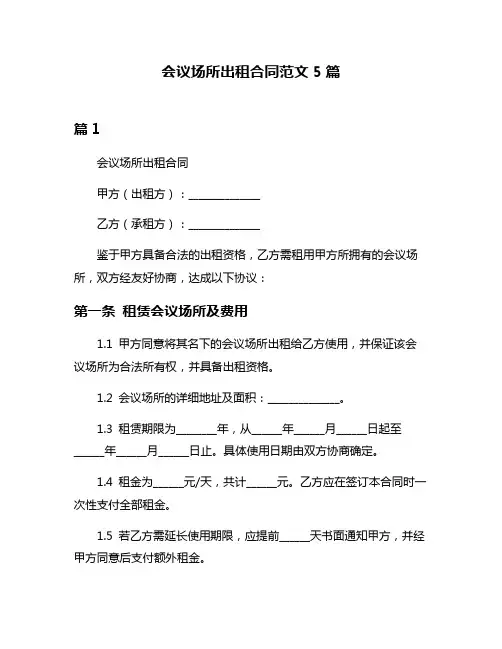 会议场所出租合同范文 5 篇

篇 1

会议场所出租合同

甲方（出租方）：______________

乙方（承租方）：______________

鉴于甲方具备合法的出租资格，乙方需租用甲方所拥有的会议场所，双方经友好协商，达成以下协议：

第一条 租赁会议场所及费用

1.1 甲方同意将其名下的会议场所出租给乙方使用，并保证该会议场所为合法所有权，并具备出租资格。

1.2 会议场所的详细地址及面积：______________。

1.3 租赁期限为________年，从______年______月______日起至______年______月______日止。具体使用日期由双方协商确定。

1.4 租金为______元/天，共计______元。乙方应在签订本合同时一次性支付全部租金。

1.5 若乙方需延长使用期限，应提前______天书面通知甲方，并经甲方同意后支付额外租金。